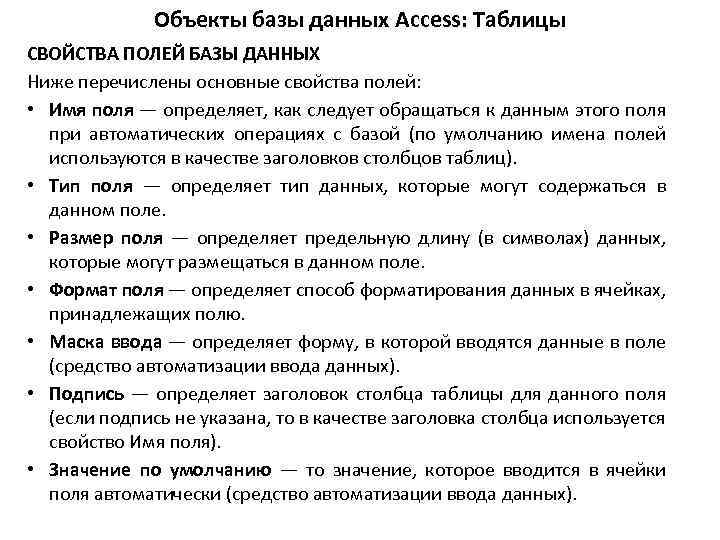 Объекты базы данных Access: Таблицы

СВОЙСТВА ПОЛЕЙ БАЗЫ ДАННЫХ

Ниже перечислены основные свойства полей:

• Имя поля — определяет, как следует обращаться к данным этого поля при автоматических операциях с базой (по умолчанию имена полей используются в качестве заголовков столбцов таблиц).

• Тип поля — определяет тип данных, которые могут содержаться в данном поле.

• Размер поля — определяет предельную длину (в символах) данных, которые могут размещаться в данном поле.

• Формат поля — определяет способ форматирования данных в ячейках, принадлежащих полю.

• Маска ввода — определяет форму, в которой вводятся данные в поле (средство автоматизации ввода данных).

• Подпись — определяет заголовок столбца таблицы для данного поля (если подпись не указана, то в качестве заголовка столбца используется свойство Имя поля).

• Значение по умолчанию — то значение, которое вводится в ячейки поля автоматически (средство автоматизации ввода данных).